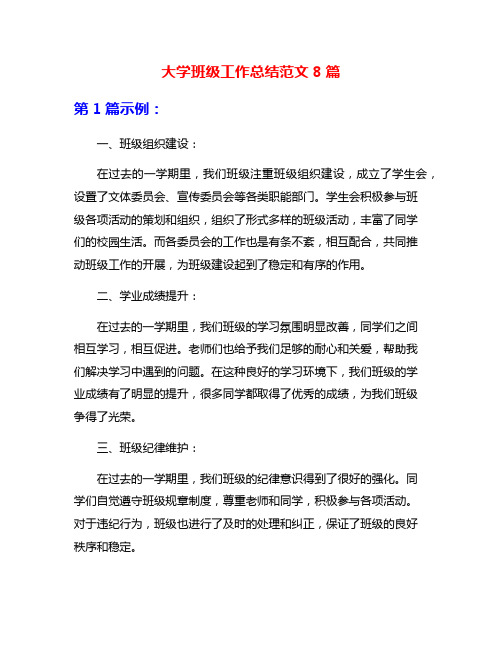 大学班级工作总结范文 8 篇

第 1 篇示例：

一、班级组织建设：

在过去的一学期里，我们班级注重班级组织建设，成立了学生会，设置了文体委员会、宣传委员会等各类职能部门。学生会积极参与班级各项活动的策划和组织，组织了形式多样的班级活动，丰富了同学们的校园生活。而各委员会的工作也是有条不紊，相互配合，共同推动班级工作的开展，为班级建设起到了稳定和有序的作用。

二、学业成绩提升：

在过去的一学期里，我们班级的学习氛围明显改善，同学们之间相互学习，相互促进。老师们也给予我们足够的耐心和关爱，帮助我们解决学习中遇到的问题。在这种良好的学习环境下，我们班级的学业成绩有了明显的提升，很多同学都取得了优秀的成绩，为我们班级争得了光荣。

三、班级纪律维护：

在过去的一学期里，我们班级的纪律意识得到了很好的强化。同学们自觉遵守班级规章制度，尊重老师和同学，积极参与各项活动。对于违纪行为，班级也进行了及时的处理和纠正，保证了班级的良好秩序和稳定。